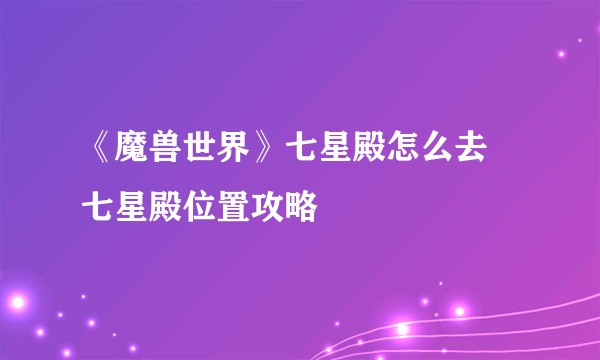 《魔兽世界》七星殿怎么去
七星殿位置攻略